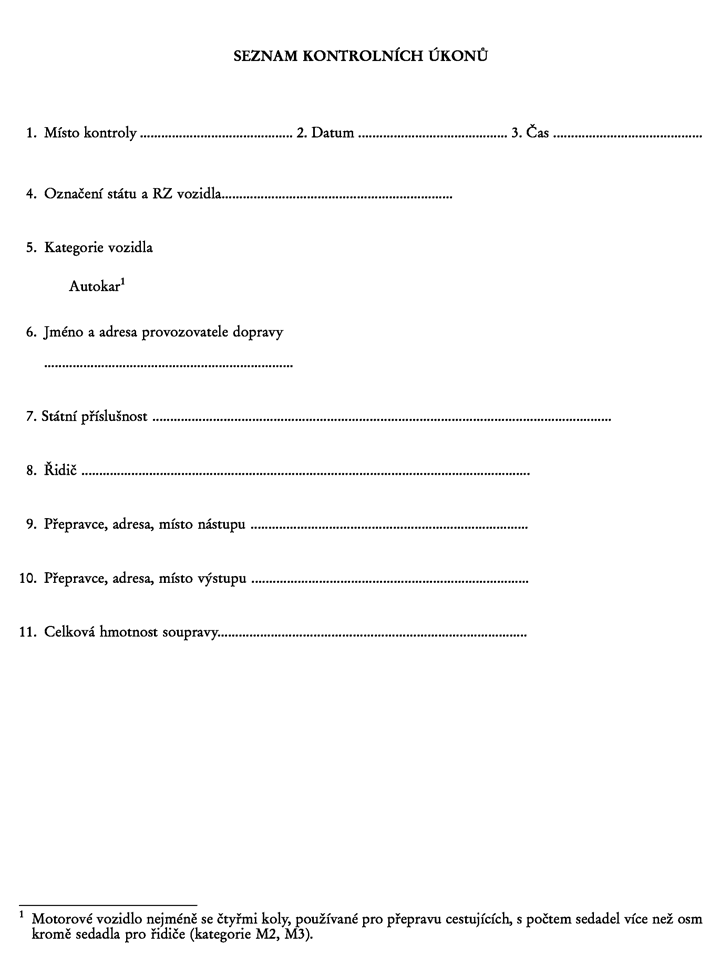 SEZNAM KONTROLNÍCH ÚKONŮ

1. Místo kontroly ____ 2. Datum ____ 3. Čas ____

4. Označení státu a RZ vozidla____

5. Kategorie vozidla

Autokar$^{1}$

6. Jméno a adresa provozovatele dopravy

____

7. Státní příslušnost ____

8. Řidič ____

9. Přepravce, adresa, místo nástupu ____

10. Přepravce, adresa, místo výstupu ____

11. Celková hmotnost soupravy____

$^{1}$ Motorové vozidlo nejméně se čtyřmi koly, používané pro přepravu cestujících, s počtem sedadel více než osm kromě sedadla pro řidiče (kategorie M2, M3).